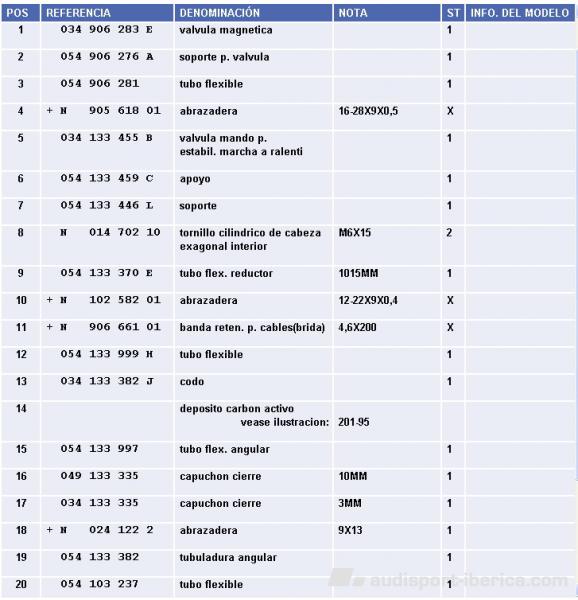 | POS | REFERENCIA | DENOMINACIÓN | NOTA | ST | INFO. DEL MODELO |
|---|---|---|---|---|---|
| 1 | 034 906 283 E | valvula magnetica | | 1 | |
| 2 | 054 906 276 A | soporte p. valvula | | 1 | |
| 3 | 054 906 281 | tubo flexible | | 1 | |
| 4 | + N 905 618 01 | abrazadera | 16-28X9X0,5 | X | |
| 5 | 034 133 455 B | valvula mando p. estabil. marcha a ralenti | | 1 | |
| 6 | 054 133 459 C | apoyo | | 1 | |
| 7 | 054 133 446 L | soporte | | 1 | |
| 8 | N 014 702 10 | tornillo cilindrico de cabeza exagonal interior | M6X15 | 2 | |
| 9 | 054 133 370 E | tubo flex. reductor | 1015MM | 1 | |
| 10 | + N 102 582 01 | abrazadera | 12-22X9X0,4 | X | |
| 11 | + N 906 661 01 | banda reten. p. cables(brida) | 4,6X200 | X | |
| 12 | 054 133 999 H | tubo flexible | | 1 | |
| 13 | 034 133 382 J | codo | | 1 | |
| 14 | | deposito carbon activo vease ilustracion: | 201-95 | | |
| 15 | 054 133 997 | tubo flex. angular | | 1 | |
| 16 | 049 133 335 | capuchon cierre | 10MM | 1 | |
| 17 | 034 133 335 | capuchon cierre | 3MM | 1 | |
| 18 | + N 024 122 2 | abrazadera | 9X13 | 1 | |
| 19 | 054 133 382 | tubuladura angular | | 1 | |
| 20 | 054 103 237 | tubo flexible | | 1 | |

audisport-iberica.com